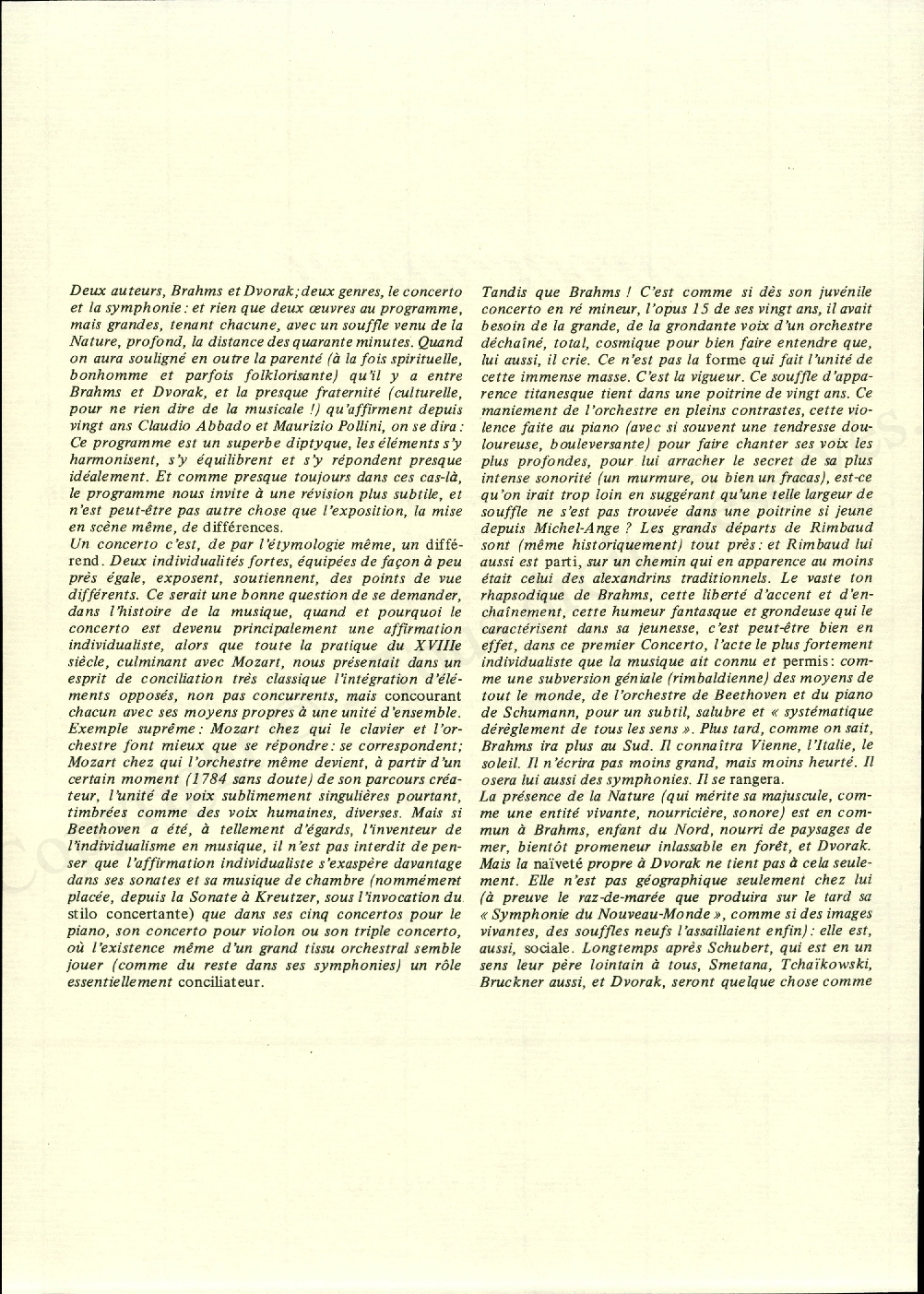 Deux auteurs, Brahms et Dvorak; deux genres, le concerto et la symphonie : et rien que deux œuvres au programme, mais grandes, tenant chacune, avec un souffle venu de la Nature, profond, la distance des quarante minutes. Quand on aura souligné en outre la parenté (à la fois spirituelle, bonhomme et parfois folklorisante) qu'il y a entre Brahms et Dvorak, et la presque fraternité (culturelle, pour ne rien dire de la musicale !) qu'affirment depuis vingt ans Claudio Abbado et Maurizio Pollini, on se dira : Ce programme est un superbe diptyque, les éléments s'y harmonisent, s'y équilibrent et s'y répondent presque idéalement. Et comme presque toujours dans ces cas-là, le programme nous invite à une révision plus subtile, et n'est peut-être pas autre chose que l'exposition, la mise en scène même, de différences.
Un concerto c'est, de par l'étymologie même, un différend. Deux individualités fortes, équipées de façon à peu près égale, exposent, soutiennent, des points de vue différents. Ce serait une bonne question de se demander, dans l'histoire de la musique, quand et pourquoi le concerto est devenu principalement une affirmation individualiste, alors que toute la pratique du XVIIIe siècle, culminant avec Mozart, nous présentait dans un esprit de conciliation très classique l'intégration d'éléments opposés, non pas concurrents, mais concourant chacun avec ses moyens propres à une unité d'ensemble. Exemple suprême : Mozart chez qui le clavier et l'orchestre font mieux que se répondre : se correspondent; Mozart chez qui l'orchestre même devient, à partir d'un certain moment (1784 sans doute) de son parcours créateur, l'unité de voix sublimement singulières pourtant, timbrées comme des voix humaines, diverses. Mais si Beethoven a été, à tellement d'égards, l'inventeur de l'individualisme en musique, il n'est pas interdit de penser que l'affirmation individualiste s'exaspère davantage dans ses sonates et sa musique de chambre (nommément placée, depuis la Sonate à Kreutzer, sous l'invocation du stilo concertante) que dans ses cinq concertos pour le piano, son concerto pour violon ou son triple concerto, où l'existence même d'un grand tissu orchestral semble jouer (comme du reste dans ses symphonies) un rôle essentiellement conciliateur.

Tandis que Brahms ! C'est comme si dès son juvénile concerto en ré mineur, l'opus 15 de ses vingt ans, il avait besoin de la grande, de la grondante voix d'un orchestre déchaîné, total, cosmique pour bien faire entendre que, lui aussi, il crie. Ce n'est pas la forme qui fait l'unité de cette immense masse. C'est la vigueur. Ce souffle d'apparence titanesque tient dans une poitrine de vingt ans. Ce maniement de l'orchestre en pleins contrastes, cette violence faite au piano (avec si souvent une tendresse douloureuse, bouleversante) pour faire chanter ses voix les plus profondes, pour lui arracher le secret de sa plus intense sonorité (un murmure, ou bien un fracas), est-ce qu'on irait trop loin en suggérant qu'une telle largeur de souffle ne s'est pas trouvée dans une poitrine si jeune depuis Michel-Ange ? Les grands départs de Rimbaud sont (même historiquement) tout près : et Rimbaud lui aussi est parti, sur un chemin qui en apparence au moins était celui des alexandrins traditionnels. Le vaste ton rhapsodique de Brahms, cette liberté d'accent et d'enchaînement, cette humeur fantasque et grondeuse qui le caractérisent dans sa jeunesse, c'est peut-être bien en effet, dans ce premier Concerto, l'acte le plus fortement individualiste que la musique ait connu et permis : comme une subversion géniale (rimbaldienne) des moyens de tout le monde, de l'orchestre de Beethoven et du piano de Schumann, pour un subtil, salubre et « systématique dérèglement de tous les sens ». Plus tard, comme on sait, Brahms ira plus au Sud. Il connaîtra Vienne, l'Italie, le soleil. Il n'écrira pas moins grand, mais moins heurté. Il osera lui aussi des symphonies. Il se rangera.
La présence de la Nature (qui mérite sa majuscule, comme une entité vivante, nourricière, sonore) est en commun à Brahms, enfant du Nord, nourri de paysages de mer, bientôt promeneur inlassable en forêt, et Dvorak. Mais la naïveté propre à Dvorak ne tient pas à cela seulement. Elle n'est pas géographique seulement chez lui (à preuve le raz-de-marée que produira sur le tard sa « Symphonie du Nouveau-Monde », comme si des images vivantes, des souffles neufs l'assaillaient enfin) : elle est, aussi, sociale. Longtemps après Schubert, qui est en un sens leur père lointain à tous, Smetana, Tchaïkowski, Bruckner aussi, et Dvorak, seront quelque chose comme